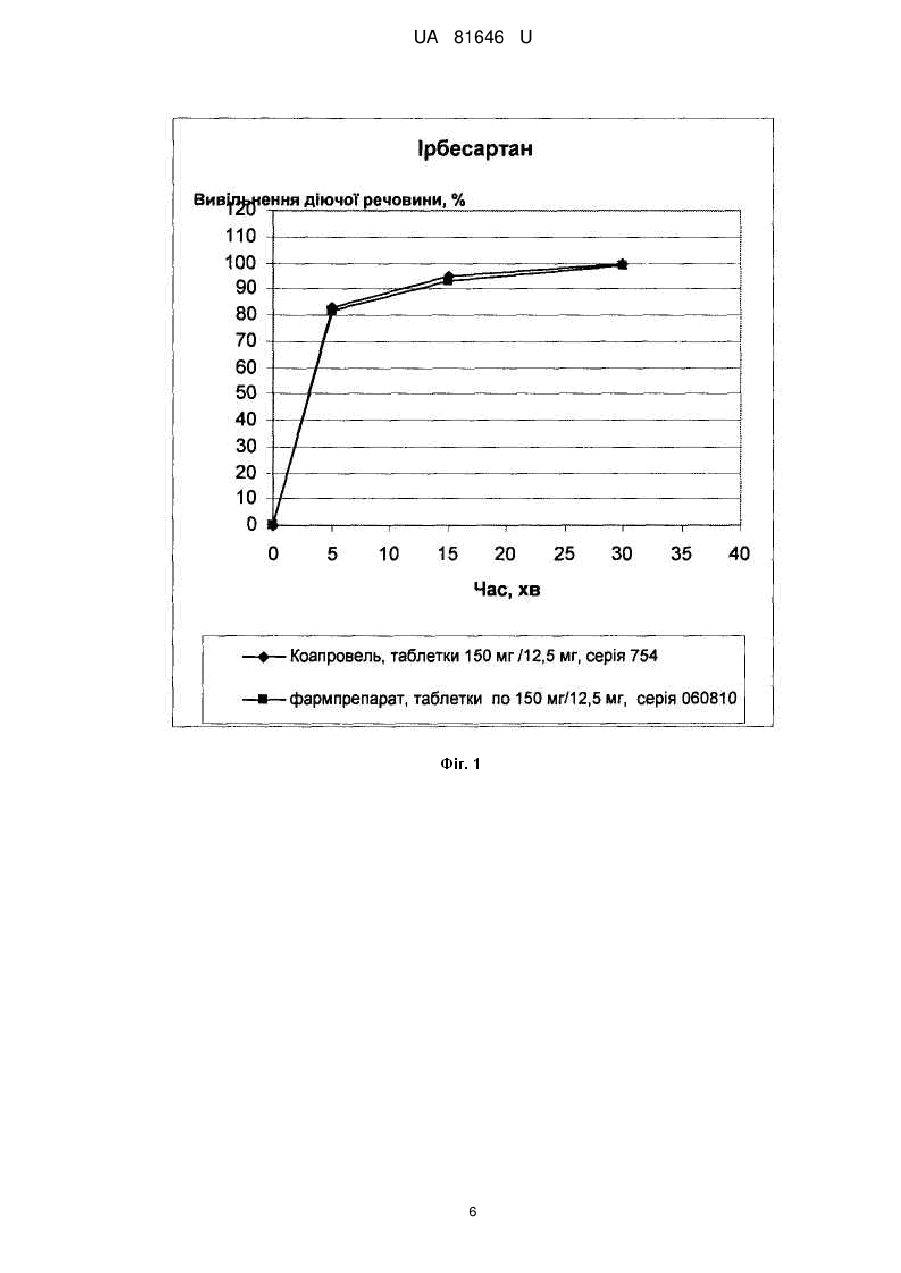 UA 81646 U

Ірбесартан

Вивільнення діючої речовини, %

120
110
100
90
80
70
60
50
40
30
20
10
0

0 5 10 15 20 25 30 35 40

Час, хв

Коапровель, таблетки 150 мг /12,5 мг, серія 754

фармпрепарат, таблетки по 150 мг/12,5 мг, серія 060810

Фіг. 1

6